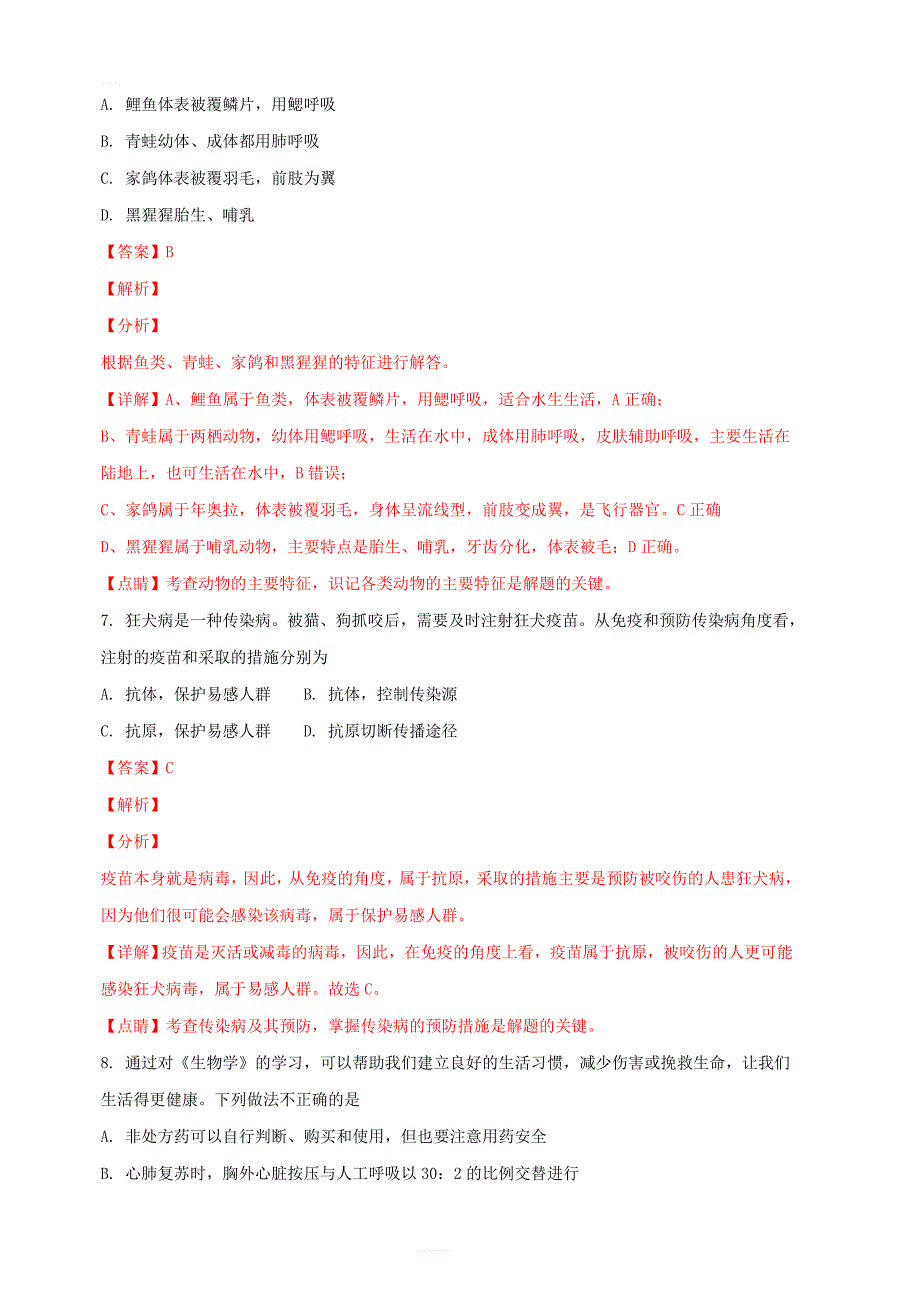 A. 鲤鱼体表被覆鳞片，用鳃呼吸

B. 青蛙幼体、成体都用肺呼吸

C. 家鸽体表被覆羽毛，前肢为翼

D. 黑猩猩胎生、哺乳

【答案】B

【解析】

【分析】

根据鱼类、青蛙、家鸽和黑猩猩的特征进行解答。

【详解】A、鲤鱼属于鱼类，体表被覆鳞片，用鳃呼吸，适合水生生活，A 正确；

B、青蛙属于两栖动物，幼体用鳃呼吸，生活在水中，成体用肺呼吸，皮肤辅助呼吸，主要生活在陆地上，也可生活在水中，B 错误；

C、家鸽属于年奥拉，体表被覆羽毛，身体呈流线型，前肢变成翼，是飞行器官。C 正确

D、黑猩猩属于哺乳动物，主要特点是胎生、哺乳，牙齿分化，体表被毛；D 正确。

【点睛】考查动物的主要特征，识记各类动物的主要特征是解题的关键。

7. 狂犬病是一种传染病。被猫、狗抓咬后，需要及时注射狂犬疫苗。从免疫和预防传染病角度看，注射的疫苗和采取的措施分别为

A. 抗体，保护易感人群　　B. 抗体，控制传染源

C. 抗原，保护易感人群　　D. 抗原切断传播途径

【答案】C

【解析】

【分析】

疫苗本身就是病毒，因此，从免疫的角度，属于抗原，采取的措施主要是预防被咬伤的人患狂犬病，因为他们很可能会感染该病毒，属于保护易感人群。

【详解】疫苗是灭活或减毒的病毒，因此，在免疫的角度上看，疫苗属于抗原，被咬伤的人更可能感染狂犬病毒，属于易感人群。故选 C。

【点睛】考查传染病及其预防，掌握传染病的预防措施是解题的关键。

8. 通过对《生物学》的学习，可以帮助我们建立良好的生活习惯，减少伤害或挽救生命，让我们生活得更健康。下列做法不正确的是

A. 非处方药可以自行判断、购买和使用，但也要注意用药安全

B. 心肺复苏时，胸外心脏按压与人工呼吸以 30：2 的比例交替进行